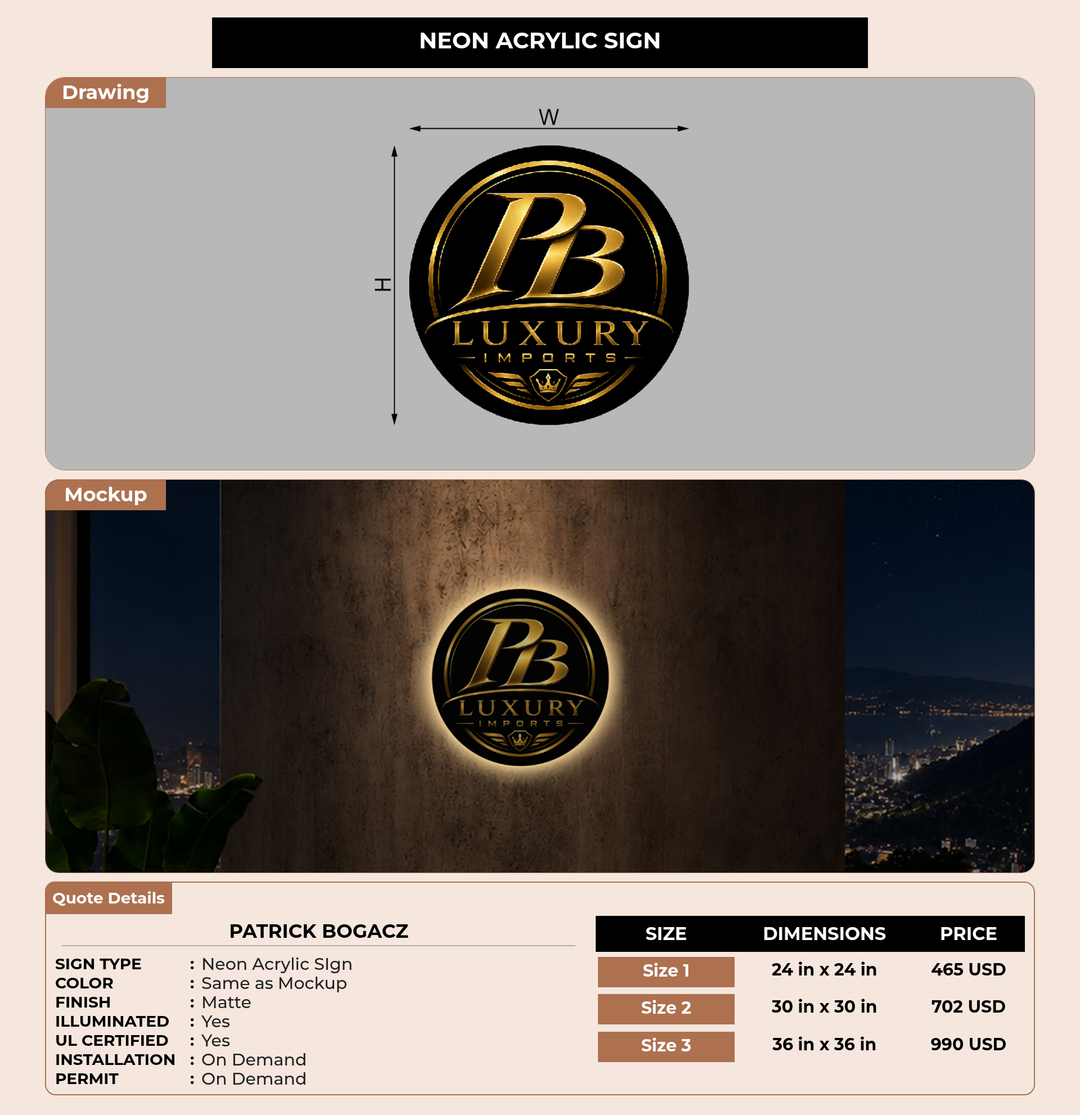 NEON ACRYLIC SIGN

Drawing

W

H

PB
LUXURY
IMPORTS

Mockup

PB
LUXURY
IMPORTS

Quote Details

PATRICK BOGACZ

SIGN TYPE : Neon Acrylic SIgn
COLOR : Same as Mockup
FINISH : Matte
ILLUMINATED : Yes
UL CERTIFIED : Yes
INSTALLATION : On Demand
PERMIT : On Demand

| SIZE | DIMENSIONS | PRICE |
|---|---|---|
| Size 1 | 24 in x 24 in | 465 USD |
| Size 2 | 30 in x 30 in | 702 USD |
| Size 3 | 36 in x 36 in | 990 USD |